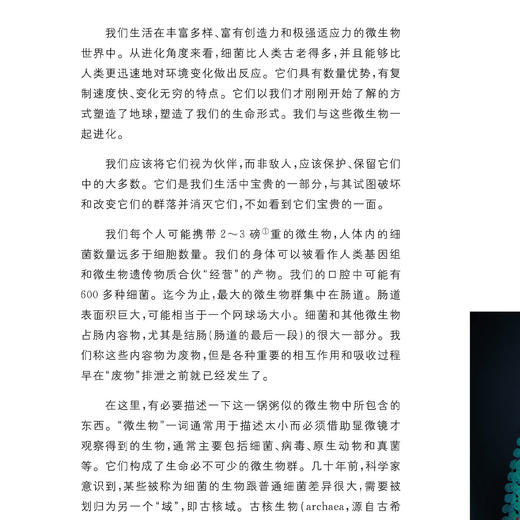 我们生活在丰富多样、富有创造力和极强适应力的微生物世界中。从进化角度来看，细菌比人类古老得多，并且能够比人类更迅速地对环境变化做出反应。它们具有数量优势，有复制速度快、变化无穷的特点。它们以我们才刚刚开始了解的方式塑造了地球，塑造了我们的生命形式。我们与这些微生物一起进化。

我们应该将它们视为伙伴，而非敌人，应该保护、保留它们中的大多数。它们是我们生活中宝贵的一部分，与其试图破坏和改变它们的群落并消灭它们，不如看到它们宝贵的一面。

我们每个人可能携带 2～3 磅①重的微生物，人体内的细菌数量远多于细胞数量。我们的身体可以被看作人类基因组和微生物遗传物质合伙“经营”的产物。我们的口腔中可能有600 多种细菌。迄今为止，最大的微生物群集中在肠道。肠道表面积巨大，可能相当于一个网球场大小。细菌和其他微生物占肠内容物，尤其是结肠（肠道的最后一段）的很大一部分。我们称这些内容物为废物，但是各种重要的相互作用和吸收过程早在“废物”排泄之前就已经发生了。

在这里，有必要描述一下这一锅粥似的微生物中所包含的东西。“微生物”一词通常用于描述太小而必须借助显微镜才观察得到的生物，通常主要包括细菌、病毒、原生动物和真菌等。它们构成了生命必不可少的微生物群。几十年前，科学家意识到，某些被称为细菌的生物跟普通细菌差异很大，需要被划归为另一个“域”，即古核域。古核生物（archaea，源自古希